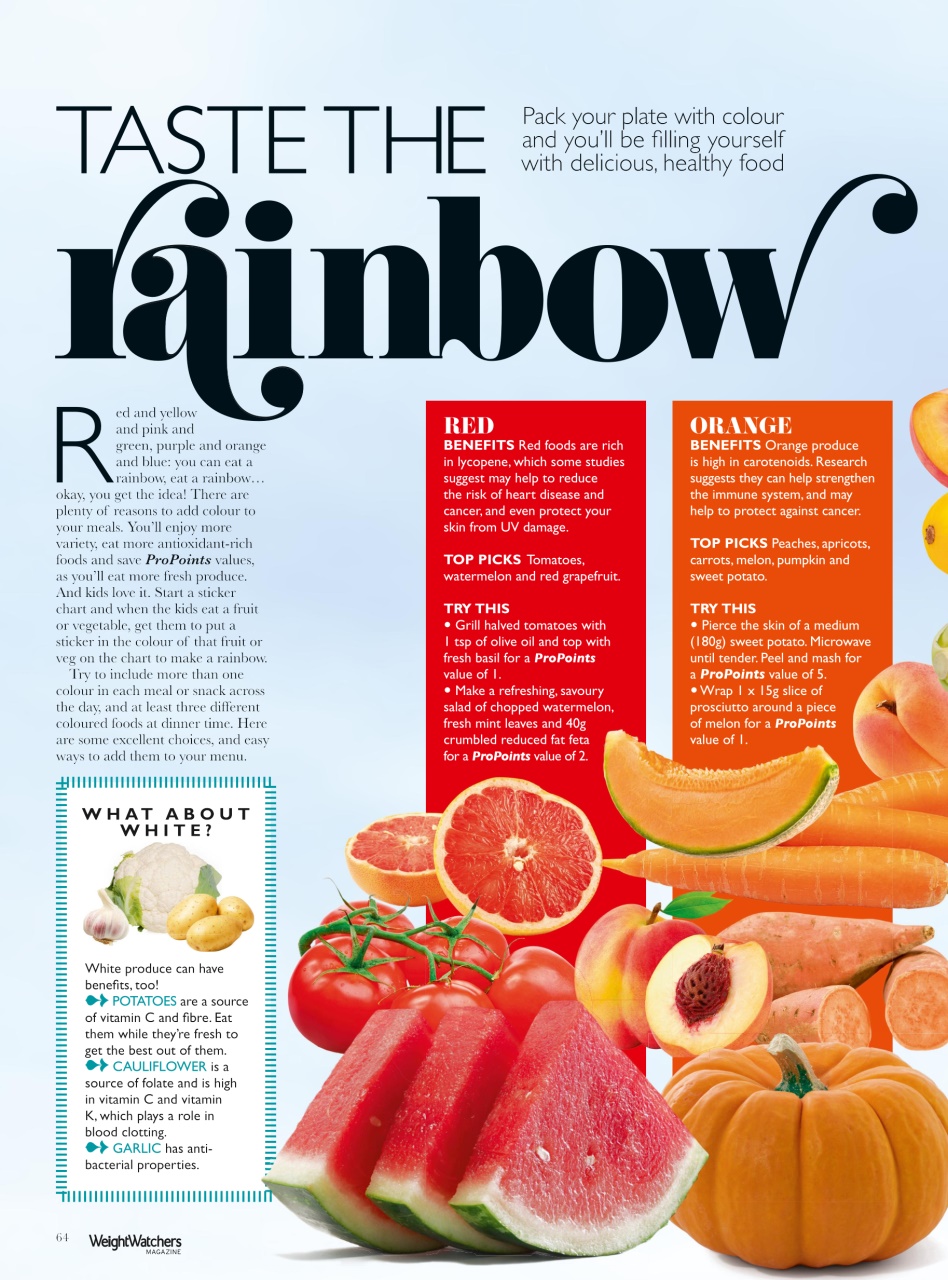 TASTE THE rainbow

Pack your plate with colour and you'll be filling yourself with delicious, healthy food

Red and yellow and pink and green, purple and orange and blue: you can eat a rainbow, eat a rainbow… okay, you get the idea! There are plenty of reasons to add colour to your meals. You'll enjoy more variety, eat more antioxidant-rich foods and save ProPoints values, as you'll eat more fresh produce. And kids love it. Start a sticker chart and when the kids eat a fruit or vegetable, get them to put a sticker in the colour of that fruit or veg on the chart to make a rainbow.

Try to include more than one colour in each meal or snack across the day, and at least three different coloured foods at dinner time. Here are some excellent choices, and easy ways to add them to your menu.

WHAT ABOUT WHITE?

White produce can have benefits, too!

POTATOES are a source of vitamin C and fibre. Eat them while they're fresh to get the best out of them.

CAULIFLOWER is a source of folate and is high in vitamin C and vitamin K, which plays a role in blood clotting.

GARLIC has anti-bacterial properties.

RED

BENEFITS Red foods are rich in lycopene, which some studies suggest may help to reduce the risk of heart disease and cancer, and even protect your skin from UV damage.

TOP PICKS Tomatoes, watermelon and red grapefruit.

TRY THIS
• Grill halved tomatoes with 1 tsp of olive oil and top with fresh basil for a ProPoints value of 1.
• Make a refreshing, savoury salad of chopped watermelon, fresh mint leaves and 40g crumbled reduced fat feta for a ProPoints value of 2.

ORANGE

BENEFITS Orange produce is high in carotenoids. Research suggests they can help strengthen the immune system, and may help to protect against cancer.

TOP PICKS Peaches, apricots, carrots, melon, pumpkin and sweet potato.

TRY THIS
• Pierce the skin of a medium (180g) sweet potato. Microwave until tender. Peel and mash for a ProPoints value of 5.
• Wrap 1 x 15g slice of prosciutto around a piece of melon for a ProPoints value of 1.

64 WeightWatchers MAGAZINE